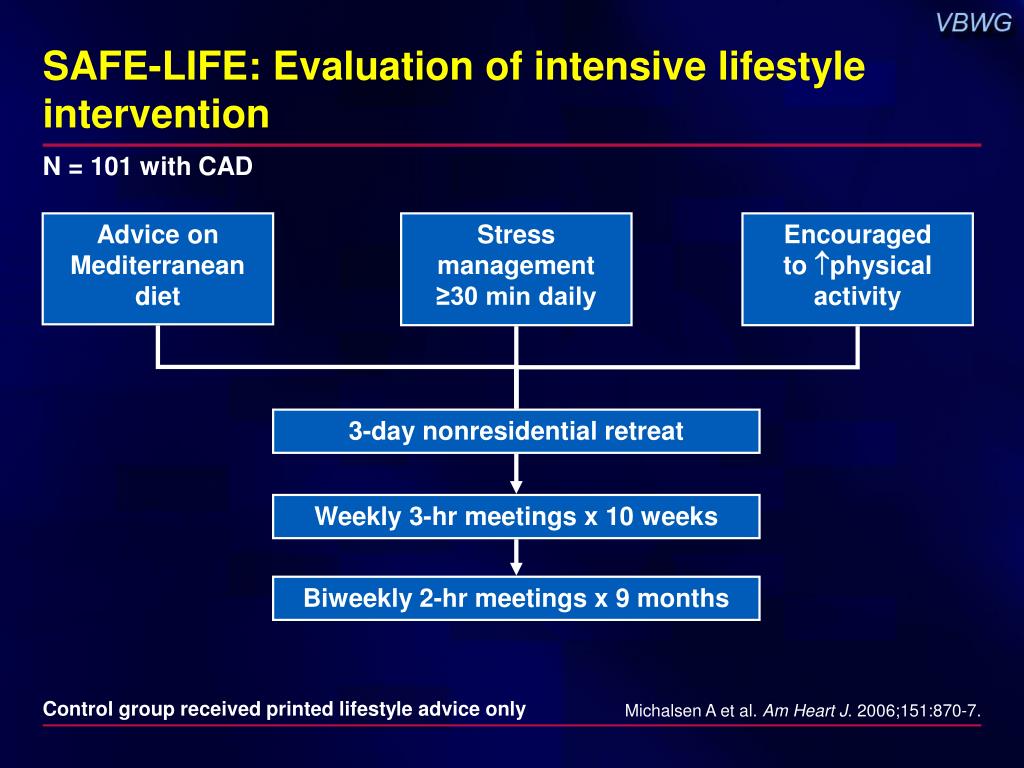 VBWG

SAFE-LIFE: Evaluation of intensive lifestyle intervention

N = 101 with CAD

Advice on Mediterranean diet

Stress management ≥30 min daily

Encouraged to ↑physical activity

3-day nonresidential retreat

Weekly 3-hr meetings x 10 weeks

Biweekly 2-hr meetings x 9 months

Control group received printed lifestyle advice only

Michalsen A et al. Am Heart J. 2006;151:870-7.